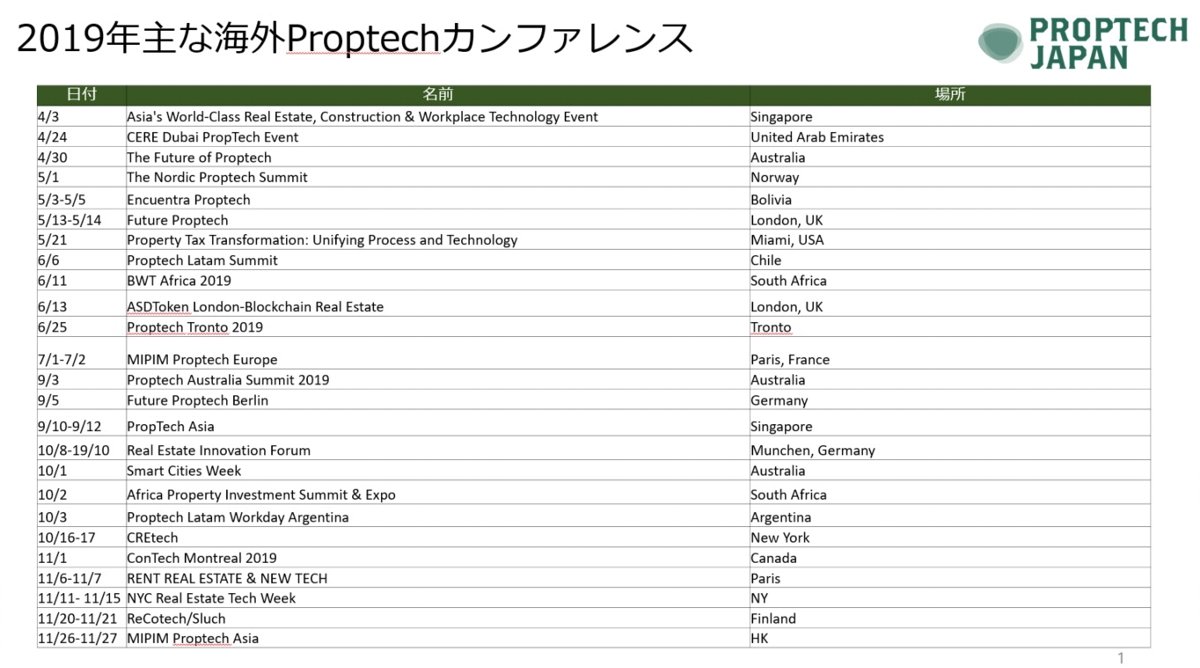 2019年主な海外Proptechカンファレンス

PROPTECH JAPAN

| 日付 | 名前 | 場所 |
|---|---|---|
| 4/3 | Asia's World-Class Real Estate, Construction & Workplace Technology Event | Singapore |
| 4/24 | CERE Dubai PropTech Event | United Arab Emirates |
| 4/30 | The Future of Proptech | Australia |
| 5/1 | The Nordic Proptech Summit | Norway |
| 5/3-5/5 | Encuentra Proptech | Bolivia |
| 5/13-5/14 | Future Proptech | London, UK |
| 5/21 | Property Tax Transformation: Unifying Process and Technology | Miami, USA |
| 6/6 | Proptech Latam Summit | Chile |
| 6/11 | BWT Africa 2019 | South Africa |
| 6/13 | ASDToken London-Blockchain Real Estate | London, UK |
| 6/25 | Proptech Tronto 2019 | Tronto |
| 7/1-7/2 | MIPIM Proptech Europe | Paris, France |
| 9/3 | Proptech Australia Summit 2019 | Australia |
| 9/5 | Future Proptech Berlin | Germany |
| 9/10-9/12 | PropTech Asia | Singapore |
| 10/8-19/10 | Real Estate Innovation Forum | Munchen, Germany |
| 10/1 | Smart Cities Week | Australia |
| 10/2 | Africa Property Investment Summit & Expo | South Africa |
| 10/3 | Proptech Latam Workday Argentina | Argentina |
| 10/16-17 | CREtech | New York |
| 11/1 | ConTech Montreal 2019 | Canada |
| 11/6-11/7 | RENT REAL ESTATE & NEW TECH | Paris |
| 11/11- 11/15 | NYC Real Estate Tech Week | NY |
| 11/20-11/21 | ReCotech/Sluch | Finland |
| 11/26-11/27 | MIPIM Proptech Asia | HK |

1